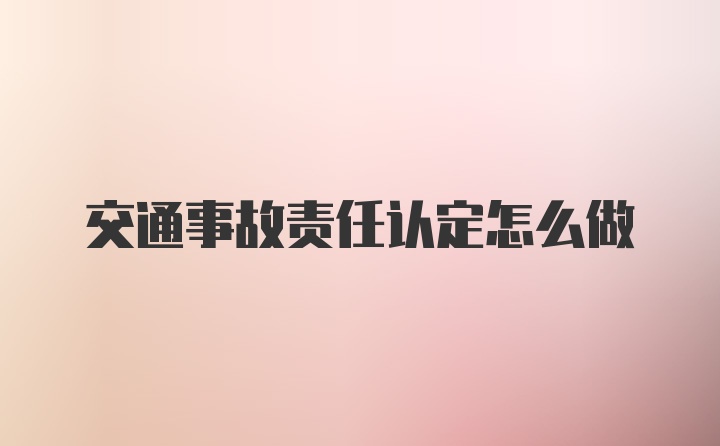 交通事故责任认定怎么做